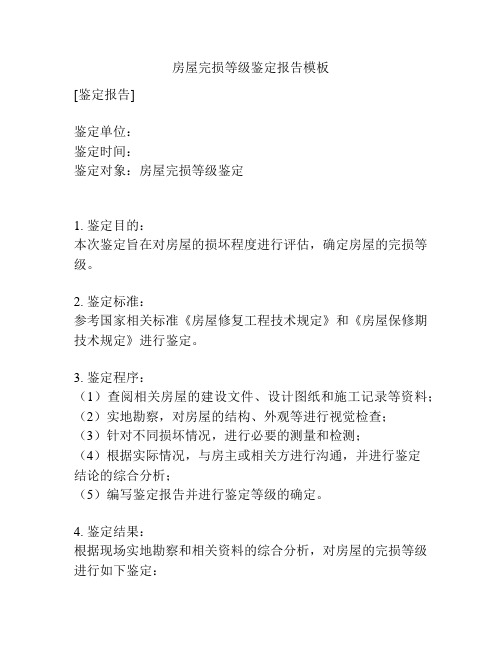 房屋完损等级鉴定报告模板

[鉴定报告]

鉴定单位：
鉴定时间：
鉴定对象：房屋完损等级鉴定

1. 鉴定目的：
本次鉴定旨在对房屋的损坏程度进行评估，确定房屋的完损等级。

2. 鉴定标准：
参考国家相关标准《房屋修复工程技术规定》和《房屋保修期技术规定》进行鉴定。

3. 鉴定程序：
（1）查阅相关房屋的建设文件、设计图纸和施工记录等资料；
（2）实地勘察，对房屋的结构、外观等进行视觉检查；
（3）针对不同损坏情况，进行必要的测量和检测；
（4）根据实际情况，与房主或相关方进行沟通，并进行鉴定结论的综合分析；
（5）编写鉴定报告并进行鉴定等级的确定。

4. 鉴定结果：
根据现场实地勘察和相关资料的综合分析，对房屋的完损等级进行如下鉴定：